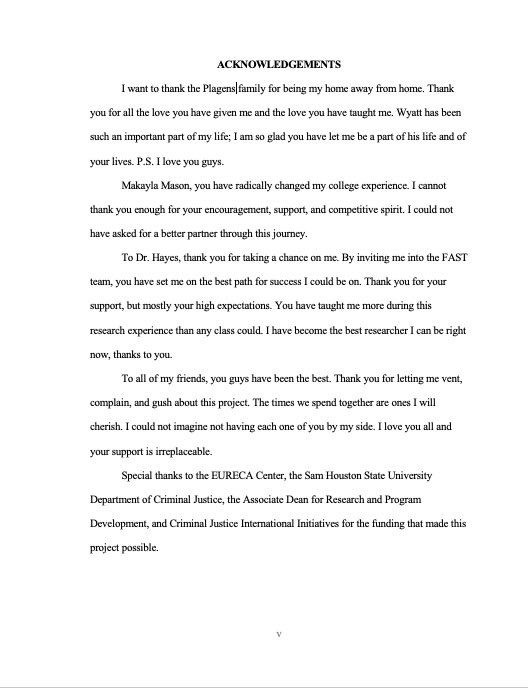 ACKNOWLEDGEMENTS

I want to thank the Plagens family for being my home away from home. Thank you for all the love you have given me and the love you have taught me. Wyatt has been such an important part of my life; I am so glad you have let me be a part of his life and of your lives. P.S. I love you guys.

Makayla Mason, you have radically changed my college experience. I cannot thank you enough for your encouragement, support, and competitive spirit. I could not have asked for a better partner through this journey.

To Dr. Hayes, thank you for taking a chance on me. By inviting me into the FAST team, you have set me on the best path for success I could be on. Thank you for your support, but mostly your high expectations. You have taught me more during this research experience than any class could. I have become the best researcher I can be right now, thanks to you.

To all of my friends, you guys have been the best. Thank you for letting me vent, complain, and gush about this project. The times we spend together are ones I will cherish. I could not imagine not having each one of you by my side. I love you all and your support is irreplaceable.

Special thanks to the EURECA Center, the Sam Houston State University Department of Criminal Justice, the Associate Dean for Research and Program Development, and Criminal Justice International Initiatives for the funding that made this project possible.

v